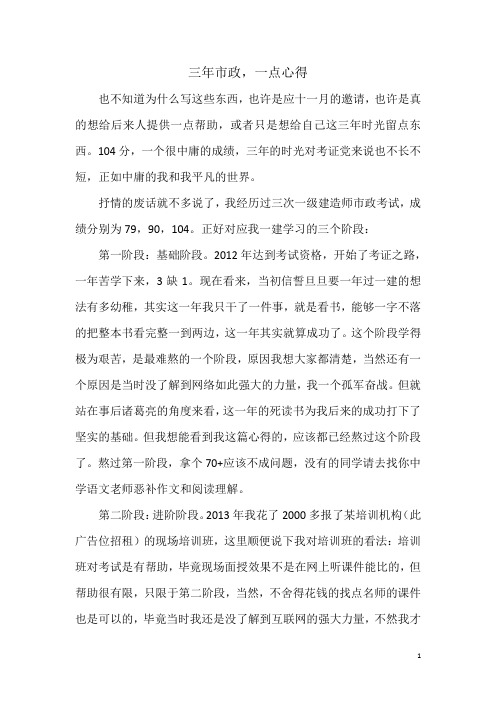 三年市政，一点心得

也不知道为什么写这些东西，也许是应十一月的邀请，也许是真的想给后来人提供一点帮助，或者只是想给自己这三年时光留点东西。104 分，一个很中庸的成绩，三年的时光对考证党来说也不长不短，正如中庸的我和我平凡的世界。

抒情的废话就不多说了，我经历过三次一级建造师市政考试，成绩分别为 79，90，104。正好对应我一建学习的三个阶段：

第一阶段：基础阶段。2012 年达到考试资格，开始了考证之路，一年苦学下来，3 缺 1。现在看来，当初信誓旦旦要一年过一建的想法有多幼稚，其实这一年我只干了一件事，就是看书，能够一字不落的把整本书看完整一到两边，这一年其实就算成功了。这个阶段学得极为艰苦，是最难熬的一个阶段，原因我想大家都清楚，当然还有一个原因是当时没了解到网络如此强大的力量，我一个孤军奋战。但就站在事后诸葛亮的角度来看，这一年的死读书为我后来的成功打下了坚实的基础。但我想能看到我这篇心得的，应该都已经熬过这个阶段了。熬过第一阶段，拿个 70+应该不成问题，没有的同学请去找你中学语文老师恶补作文和阅读理解。

第二阶段：进阶阶段。2013 年我花了 2000 多报了某培训机构（此广告位招租）的现场培训班，这里顺便说下我对培训班的看法：培训班对考试是有帮助，毕竟现场面授效果不是在网上听课件能比的，但帮助很有限，只限于第二阶段，当然，不舍得花钱的找点名师的课件也是可以的，毕竟当时我还是没了解到互联网的强大力量，不然我才

1